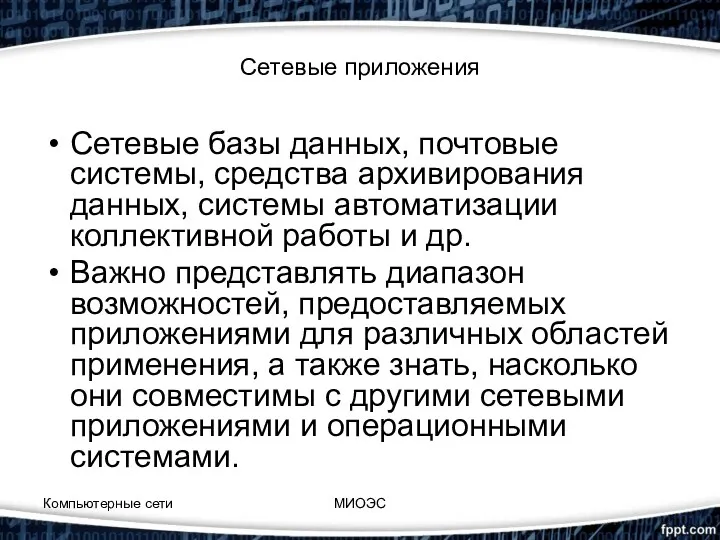 Сетевые приложения

• Сетевые базы данных, почтовые системы, средства архивирования данных, системы автоматизации коллективной работы и др.
• Важно представлять диапазон возможностей, предоставляемых приложениями для различных областей применения, а также знать, насколько они совместимы с другими сетевыми приложениями и операционными системами.

Компьютерные сети

МИОЭС

fppt.com